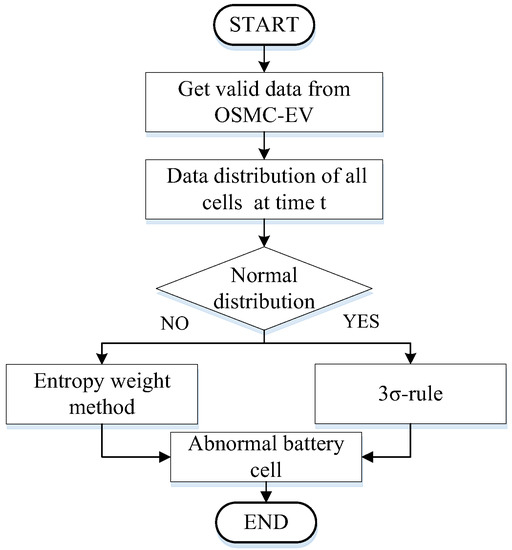 START

Get valid data from OSMC-EV

Data distribution of all cells at time t

Normal distribution

NO

YES

Entropy weight method

3σ-rule

Abnormal battery cell

END